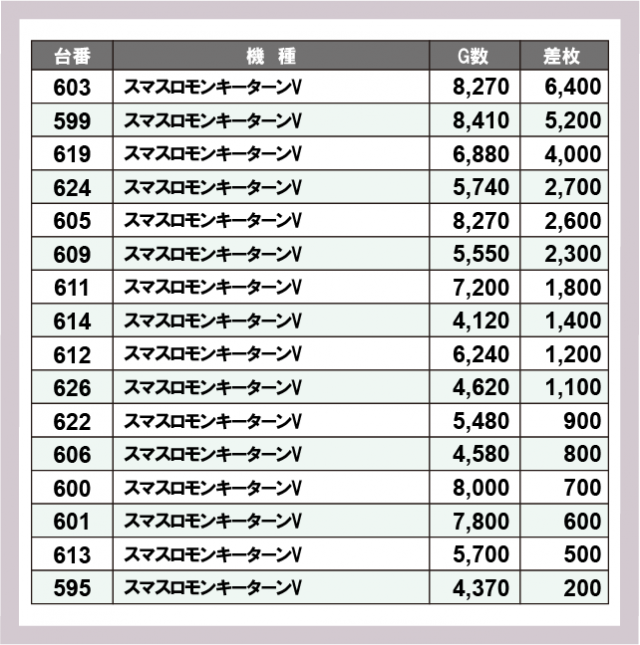 | 台番 | 機　種 | G数 | 差枚 |
|---|---|---|---|
| 603 | スマスロモンキーターンV | 8,270 | 6,400 |
| 599 | スマスロモンキーターンV | 8,410 | 5,200 |
| 619 | スマスロモンキーターンV | 6,880 | 4,000 |
| 624 | スマスロモンキーターンV | 5,740 | 2,700 |
| 605 | スマスロモンキーターンV | 8,270 | 2,600 |
| 609 | スマスロモンキーターンV | 5,550 | 2,300 |
| 611 | スマスロモンキーターンV | 7,200 | 1,800 |
| 614 | スマスロモンキーターンV | 4,120 | 1,400 |
| 612 | スマスロモンキーターンV | 6,240 | 1,200 |
| 626 | スマスロモンキーターンV | 4,620 | 1,100 |
| 622 | スマスロモンキーターンV | 5,480 | 900 |
| 606 | スマスロモンキーターンV | 4,580 | 800 |
| 600 | スマスロモンキーターンV | 8,000 | 700 |
| 601 | スマスロモンキーターンV | 7,800 | 600 |
| 613 | スマスロモンキーターンV | 5,700 | 500 |
| 595 | スマスロモンキーターンV | 4,370 | 200 |